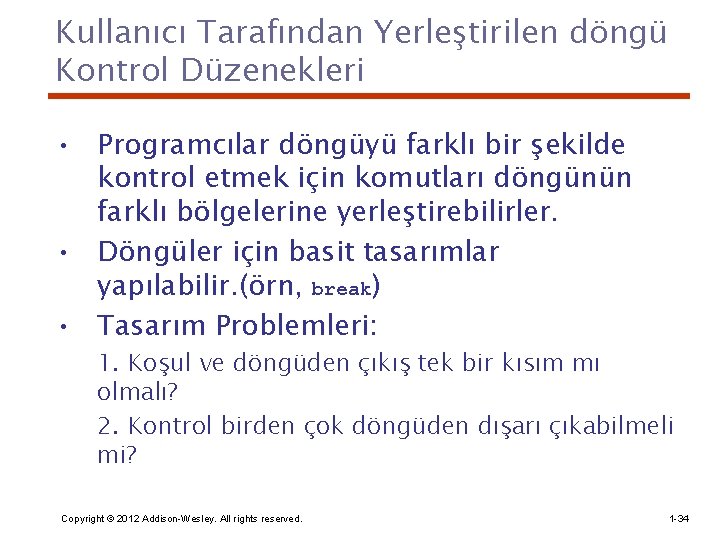 Kullanıcı Tarafından Yerleştirilen döngü Kontrol Düzenekleri

• Programcılar döngüyü farklı bir şekilde kontrol etmek için komutları döngünün farklı bölgelerine yerleştirebilirler.

• Döngüler için basit tasarımlar yapılabilir.(örn, break)

• Tasarım Problemleri:

1. Koşul ve döngüden çıkış tek bir kısım mı olmalı?

2. Kontrol birden çok döngüden dışarı çıkabilmeli mi?

Copyright © 2012 Addison-Wesley. All rights reserved.

1-34